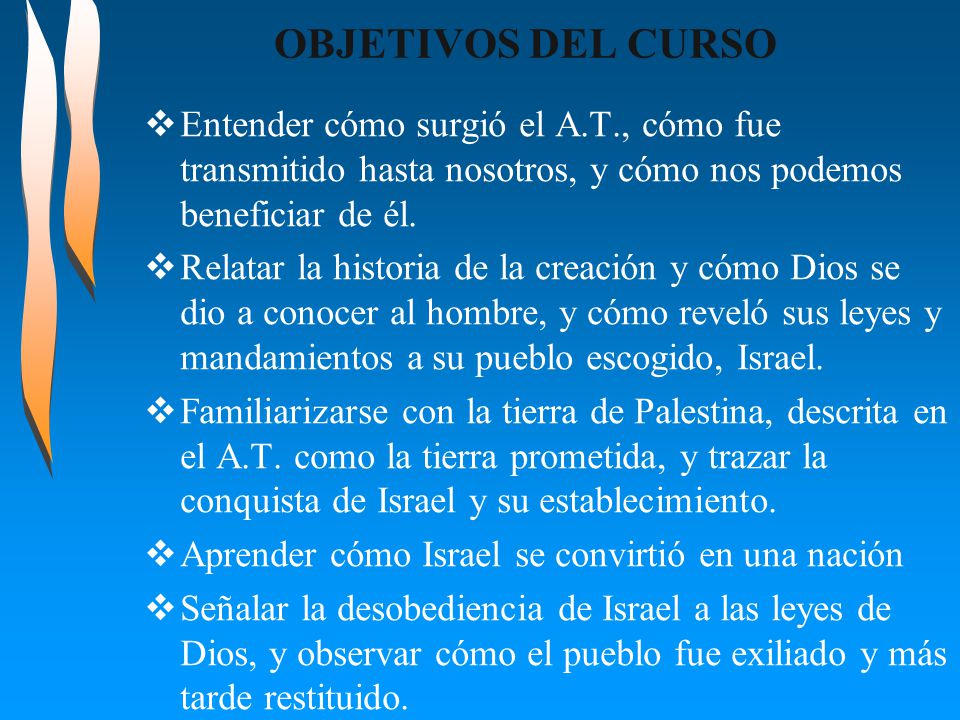 OBJETIVOS DEL CURSO

❖ Entender cómo surgió el A.T., cómo fue transmitido hasta nosotros, y cómo nos podemos beneficiar de él.

❖ Relatar la historia de la creación y cómo Dios se dio a conocer al hombre, y cómo reveló sus leyes y mandamientos a su pueblo escogido, Israel.

❖ Familiarizarse con la tierra de Palestina, descrita en el A.T. como la tierra prometida, y trazar la conquista de Israel y su establecimiento.

❖ Aprender cómo Israel se convirtió en una nación

❖ Señalar la desobediencia de Israel a las leyes de Dios, y observar cómo el pueblo fue exiliado y más tarde restituido.